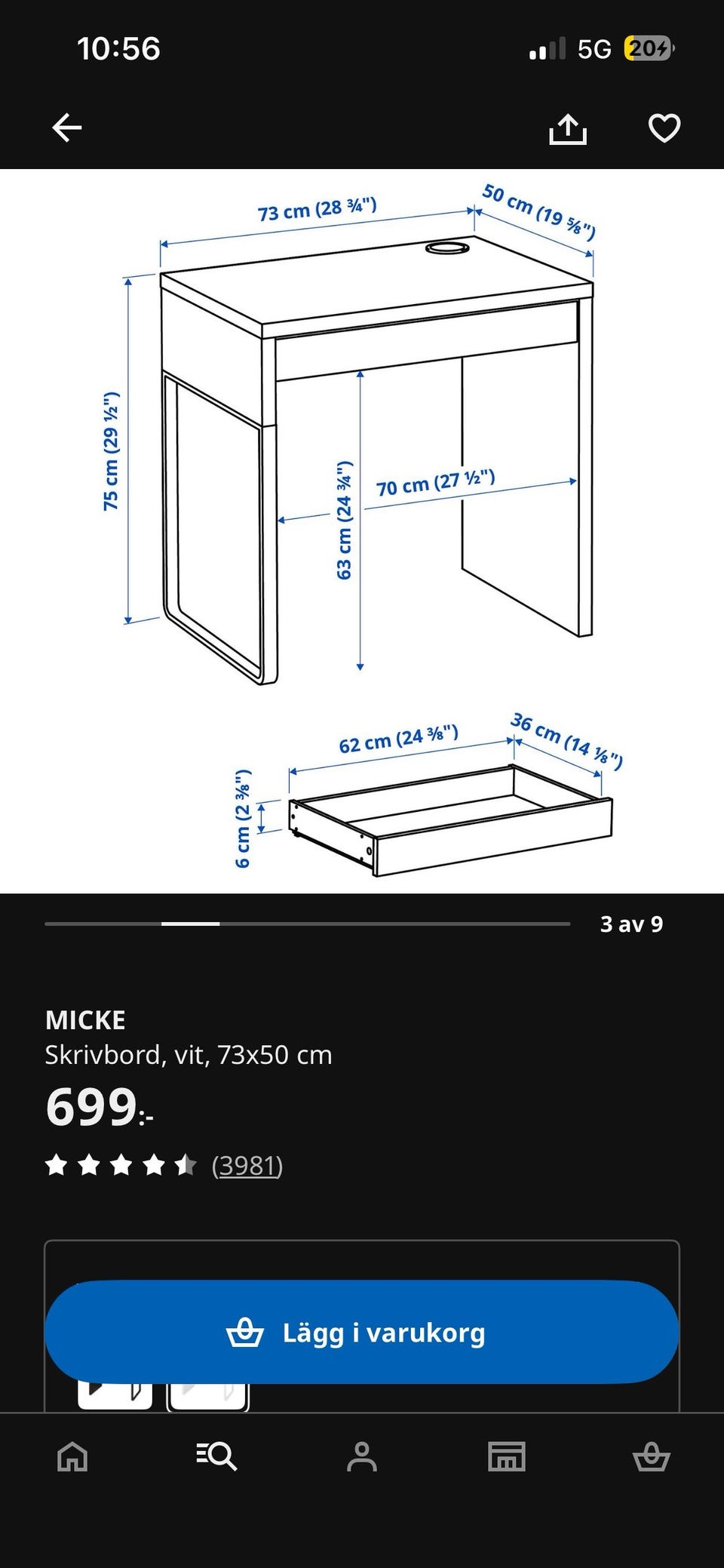 10:56

5G 20

73 cm (28 ¾")
50 cm (19 ⅝")
75 cm (29 ½")
63 cm (24 ¾")
70 cm (27 ½")
62 cm (24 ⅜")
36 cm (14 ⅛")
6 cm (2 ⅜")

3 av 9

MICKE
Skrivbord, vit, 73x50 cm
699:-
(3981)

Lägg i varukorg